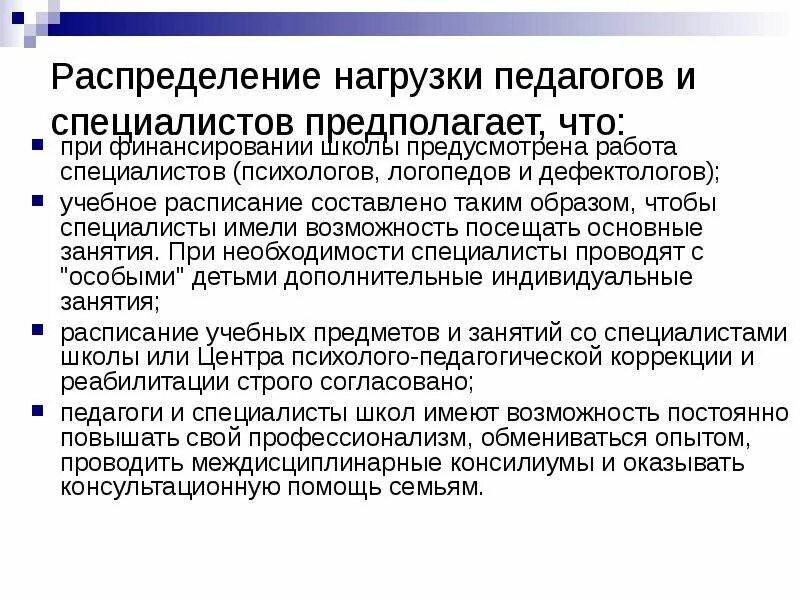 Распределение нагрузки педагогов и специалистов предполагает, что:

при финансировании школы предусмотрена работа специалистов (психологов, логопедов и дефектологов);

учебное расписание составлено таким образом, чтобы специалисты имели возможность посещать основные занятия. При необходимости специалисты проводят с "особыми" детьми дополнительные индивидуальные занятия;

расписание учебных предметов и занятий со специалистами школы или Центра психолого-педагогической коррекции и реабилитации строго согласовано;

педагоги и специалисты школ имеют возможность постоянно повышать свой профессионализм, обмениваться опытом, проводить междисциплинарные консилиумы и оказывать консультационную помощь семьям.